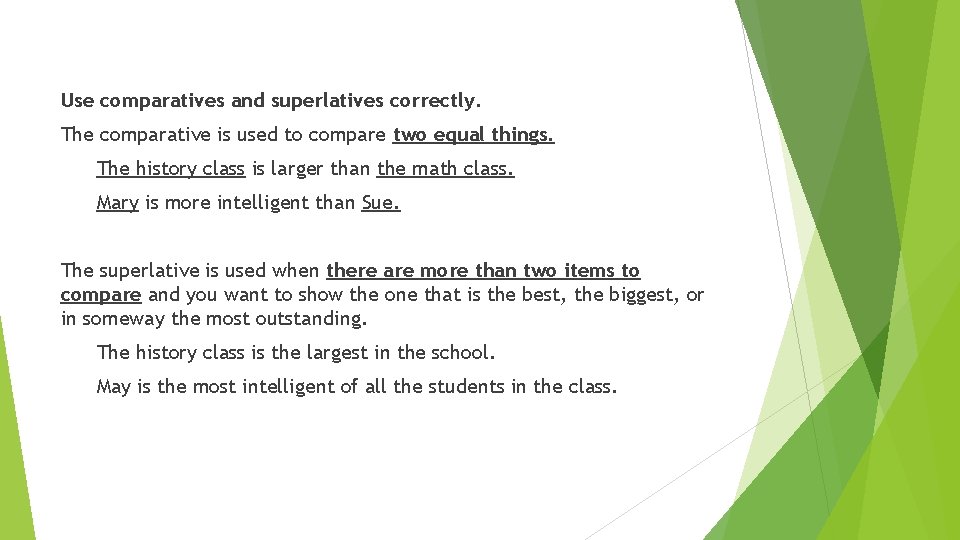 Use comparatives and superlatives correctly.

The comparative is used to compare two equal things.

The history class is larger than the math class.

Mary is more intelligent than Sue.

The superlative is used when there are more than two items to compare and you want to show the one that is the best, the biggest, or in someway the most outstanding.

The history class is the largest in the school.

May is the most intelligent of all the students in the class.